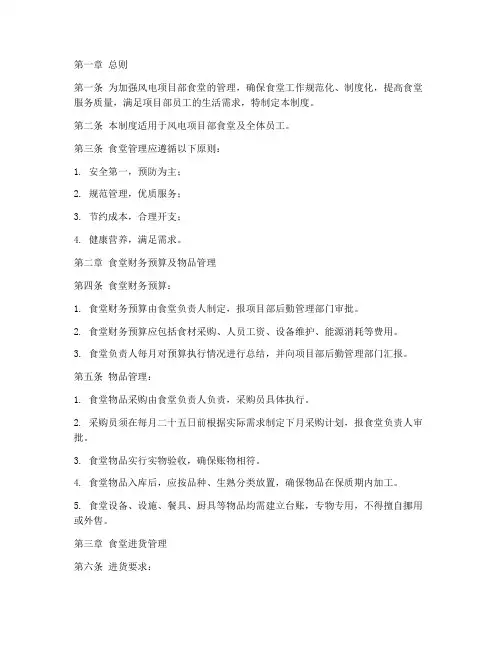 第一章 总则

第一条 为加强风电项目部食堂的管理，确保食堂工作规范化、制度化，提高食堂服务质量，满足项目部员工的生活需求，特制定本制度。

第二条 本制度适用于风电项目部食堂及全体员工。

第三条 食堂管理应遵循以下原则：

1. 安全第一，预防为主；

2. 规范管理，优质服务；

3. 节约成本，合理开支；

4. 健康营养，满足需求。

第二章 食堂财务预算及物品管理

第四条 食堂财务预算：

1. 食堂财务预算由食堂负责人制定，报项目部后勤管理部门审批。

2. 食堂财务预算应包括食材采购、人员工资、设备维护、能源消耗等费用。

3. 食堂负责人每月对预算执行情况进行总结，并向项目部后勤管理部门汇报。

第五条 物品管理：

1. 食堂物品采购由食堂负责人负责，采购员具体执行。

2. 采购员须在每月二十五日前根据实际需求制定下月采购计划，报食堂负责人审批。

3. 食堂物品实行实物验收，确保账物相符。

4. 食堂物品入库后，应按品种、生熟分类放置，确保物品在保质期内加工。

5. 食堂设备、设施、餐具、厨具等物品均需建立台账，专物专用，不得擅自挪用或外售。

第三章 食堂进货管理

第六条 进货要求：